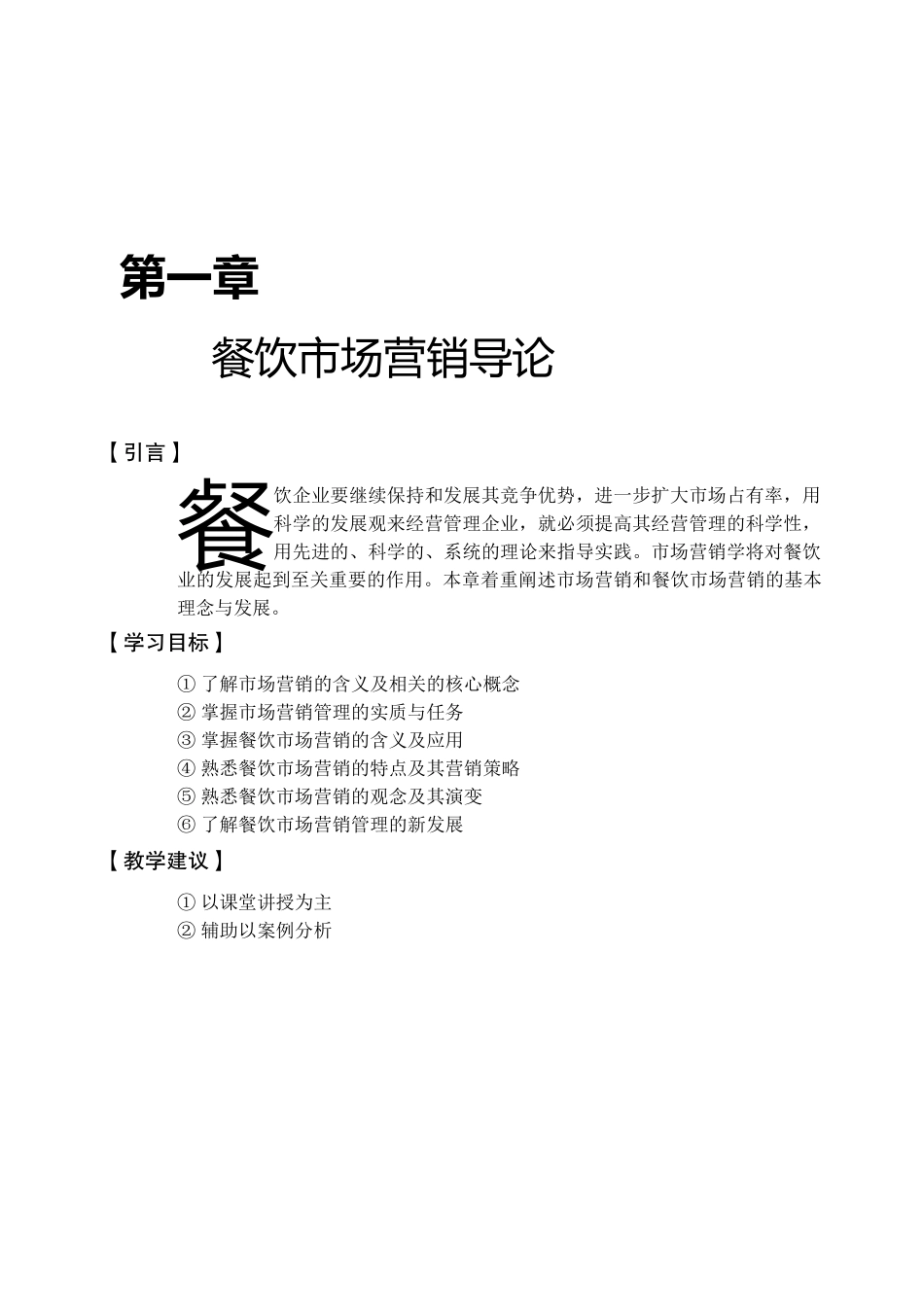 第一章

餐饮市场营销导论

【引言】

餐饮企业要继续保持和发展其竞争优势，进一步扩大市场占有率，用科学的发展观来经营管理企业，就必须提高其经营管理的科学性，用先进的、科学的、系统的理论来指导实践。市场营销学将对餐饮业的发展起到至关重要的作用。本章着重阐述市场营销和餐饮市场营销的基本理念与发展。

【学习目标】

① 了解市场营销的含义及相关的核心概念
② 掌握市场营销管理的实质与任务
③ 掌握餐饮市场营销的含义及应用
④ 熟悉餐饮市场营销的特点及其营销策略
⑤ 熟悉餐饮市场营销的观念及其演变
⑥ 了解餐饮市场营销管理的新发展

【教学建议】

① 以课堂讲授为主
② 辅助以案例分析